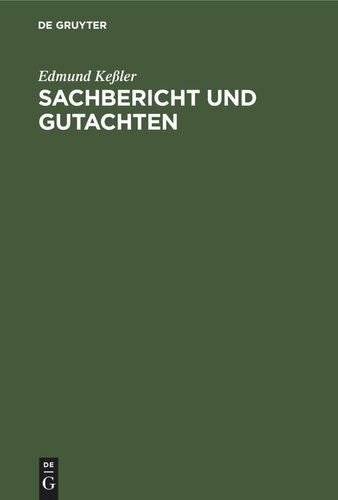 DE GRUYTER

Edmund Keßler

SACHBERICHT UND GUTACHTEN

DE
G